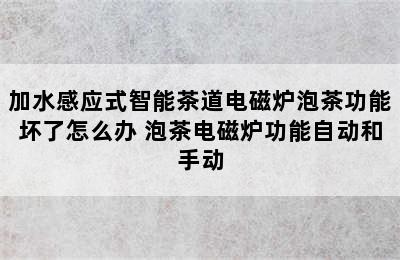 加水感应式智能茶道电磁炉泡茶功能坏了怎么办 泡茶电磁炉功能自动和手动